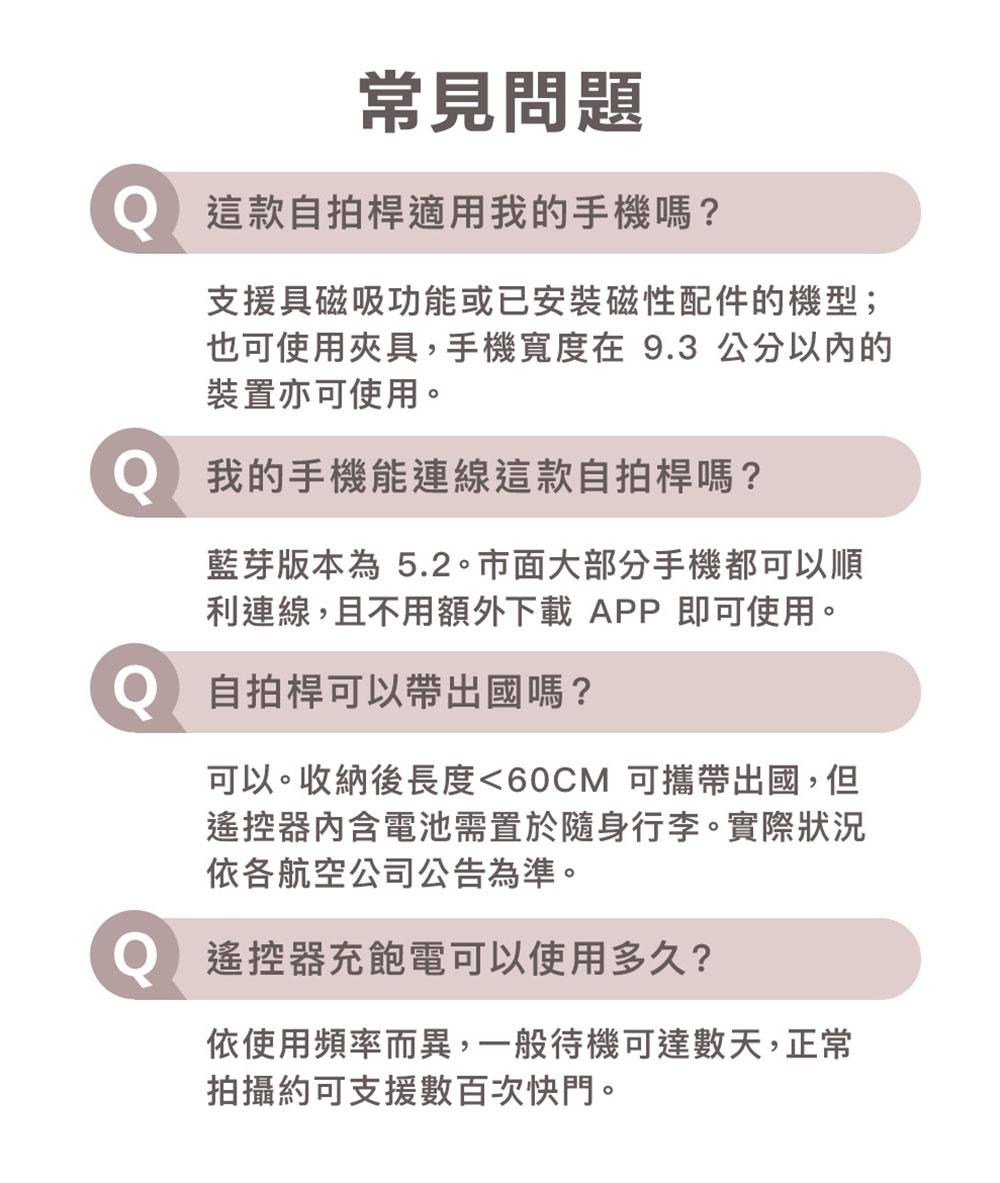 常見問題

Q 這款自拍桿適用我的手機嗎？

支援具磁吸功能或已安裝磁性配件的機型；也可使用夾具，手機寬度在 9.3 公分以內的裝置亦可使用。

Q 我的手機能連線這款自拍桿嗎？

藍芽版本為 5.2。市面大部分手機都可以順利連線，且不用額外下載 APP 即可使用。

Q 自拍桿可以帶出國嗎？

可以。收納後長度<60CM 可攜帶出國，但遙控器內含電池需置於隨身行李。實際狀況依各航空公司公告為準。

Q 遙控器充飽電可以使用多久？

依使用頻率而異，一般待機可達數天，正常拍攝約可支援數百次快門。